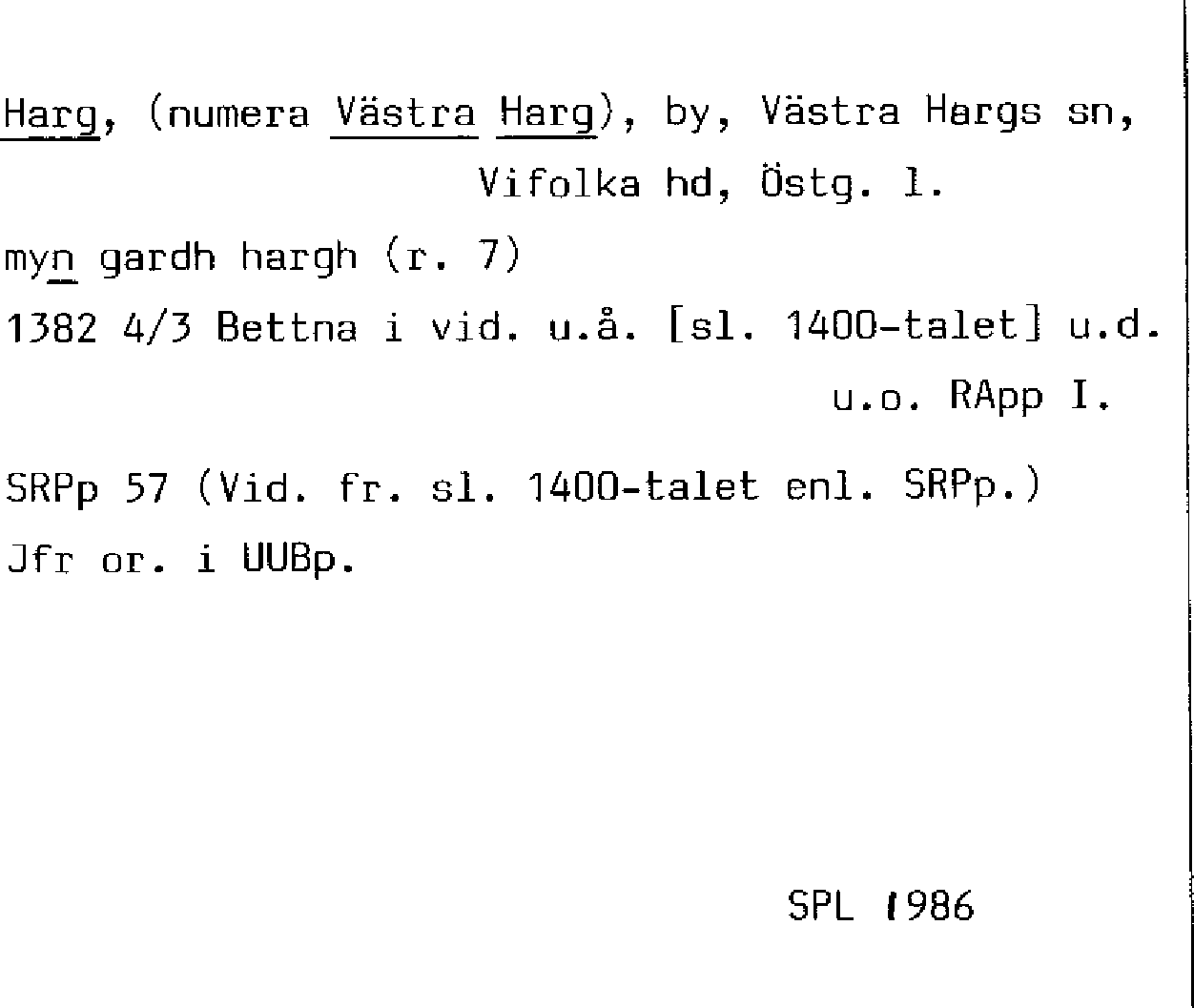 Harg, (numera Västra Harg), by, Västra Hargs sn, Vifolka hd, Östg. l.

myn gardh hargh (r. 7)

1382 4/3 Bettna i vid. u.å. [sl. 1400-talet] u.d. u.o. RApp I.

SRPp 57 (Vid. fr. sl. 1400-talet enl. SRPp.)

Jfr or. i UUBp.

SPL 1986